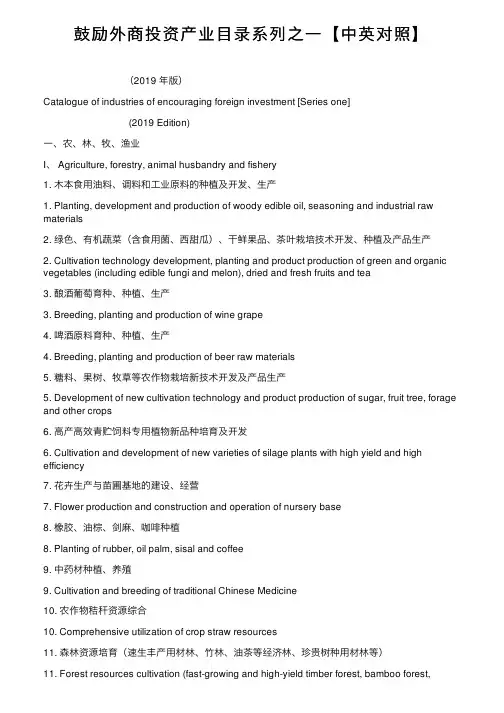 鼓励外商投资产业目录系列之一【中英对照】

（2019 年版）

Catalogue of industries of encouraging foreign investment [Series one]

(2019 Edition)

一、农、林、牧、渔业

I、 Agriculture, forestry, animal husbandry and fishery

1. 木本食用油料、调料和工业原料的种植及开发、生产

1. Planting, development and production of woody edible oil, seasoning and industrial raw materials

2. 绿色、有机蔬菜（含食用菌、西甜瓜）、干鲜果品、茶叶栽培技术开发、种植及产品生产

2. Cultivation technology development, planting and product production of green and organic vegetables (including edible fungi and melon), dried and fresh fruits and tea

3. 酿酒葡萄育种、种植、生产

3. Breeding, planting and production of wine grape

4. 啤酒原料育种、种植、生产

4. Breeding, planting and production of beer raw materials

5. 糖料、果树、牧草等农作物栽培新技术开发及产品生产

5. Development of new cultivation technology and product production of sugar, fruit tree, forage and other crops

6. 高产高效青贮饲料专用植物新品种培育及开发

6. Cultivation and development of new varieties of silage plants with high yield and high efficiency

7. 花卉生产与苗圃基地的建设、经营

7. Flower production and construction and operation of nursery base

8. 橡胶、油棕、剑麻、咖啡种植

8. Planting of rubber, oil palm, sisal and coffee

9. 中药材种植、养殖

9. Cultivation and breeding of traditional Chinese Medicine

10. 农作物秸秆资源综合

10. Comprehensive utilization of crop straw resources

11. 森林资源培育（速生丰产用材林、竹林、油茶等经济林、珍贵树种用材林等）

11. Forest resources cultivation (fast-growing and high-yield timber forest, bamboo forest,